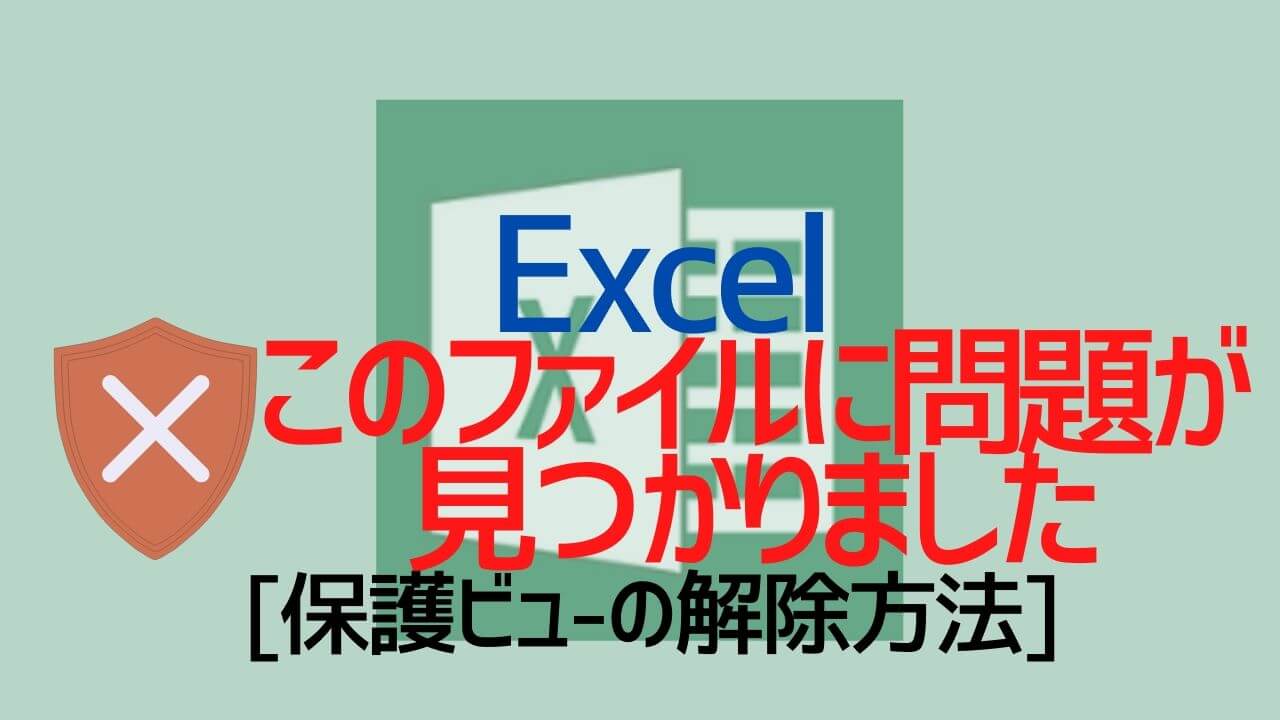 Excel
このファイルに問題が見つかりました
[保護ビュ-の解除方法]